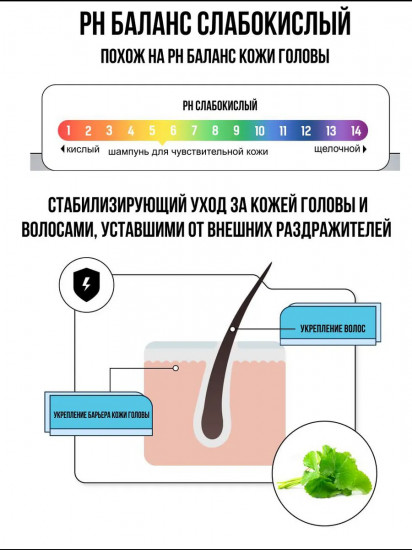 PH БАЛАНС СЛАБОКИСЛЫЙ

ПОХОЖ НА PH БАЛАНС КОЖИ ГОЛОВЫ

PH СЛАБОКИСЛЫЙ

1 2 3 4 5 6 7 8 9 10 11 12 13 14

кислый шампунь для чувствительной кожи щелочной

СТАБИЛИЗИРУЮЩИЙ УХОД ЗА КОЖЕЙ ГОЛОВЫ И ВОЛОСАМИ, УСТАВШИМИ ОТ ВНЕШНИХ РАЗДРАЖИТЕЛЕЙ

УКРЕПЛЕНИЕ ВОЛОС

УКРЕПЛЕНИЕ БАРЬЕРА КОЖИ ГОЛОВЫ